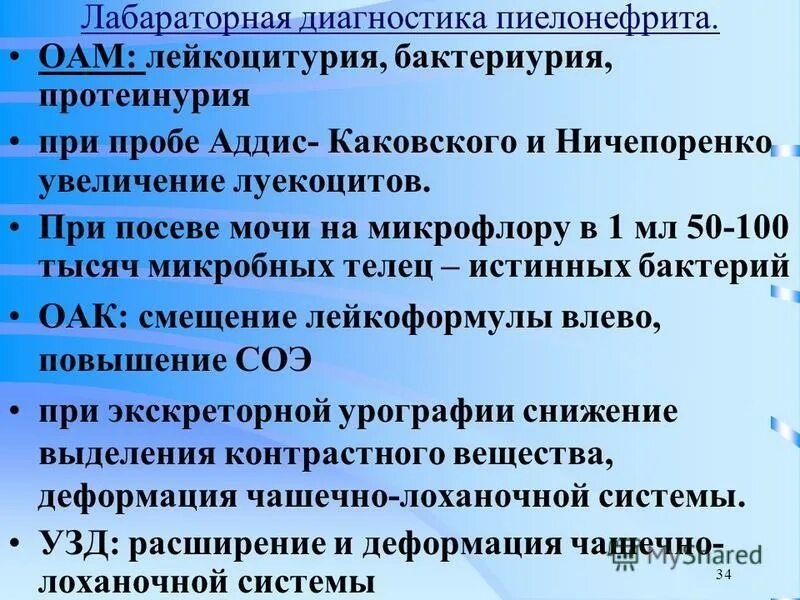 Лабараторная диагностика пиелонефрита.

• ОАМ: лейкоцитурия, бактериурия, протеинурия

• при пробе Аддис- Каковского и Ничепоренко увеличение луекоцитов.

• При посеве мочи на микрофлору в 1 мл 50-100 тысяч микробных телец – истинных бактерий

• ОАК: смещение лейкоформулы влево, повышение СОЭ

• при экскреторной урографии снижение выделения контрастного вещества, деформация чашечно-лоханочной системы.

• УЗД: расширение и деформация чашечно-лоханочной системы

MyShared

34